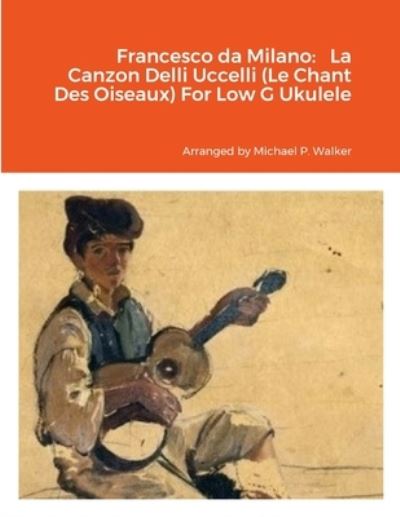 Francesco da Milano: La Canzon Delli Uccelli (Le Chant Des Oiseaux) For Low G Ukulele

Arranged by Michael P. Walker